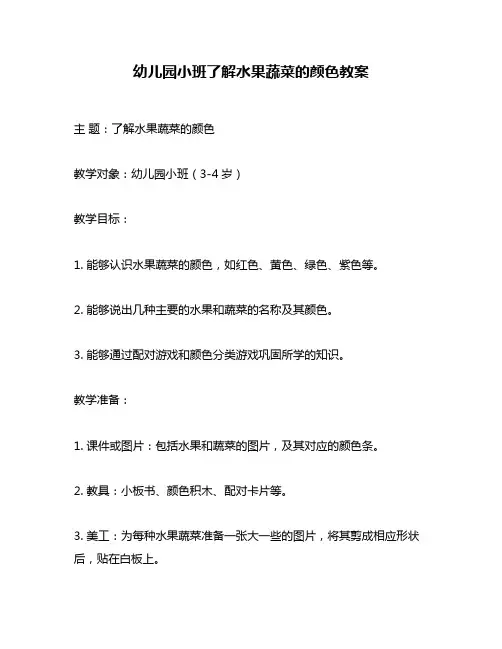 幼儿园小班了解水果蔬菜的颜色教案

主 题：了解水果蔬菜的颜色

教学对象：幼儿园小班（3-4 岁）

教学目标：

1. 能够认识水果蔬菜的颜色，如红色、黄色、绿色、紫色等。

2. 能够说出几种主要的水果和蔬菜的名称及其颜色。

3. 能够通过配对游戏和颜色分类游戏巩固所学的知识。

教学准备：

1. 课件或图片：包括水果和蔬菜的图片，及其对应的颜色条。

2. 教具：小板书、颜色积木、配对卡片等。

3. 美工：为每种水果蔬菜准备一张大一些的图片，将其剪成相应形状后，贴在白板上。